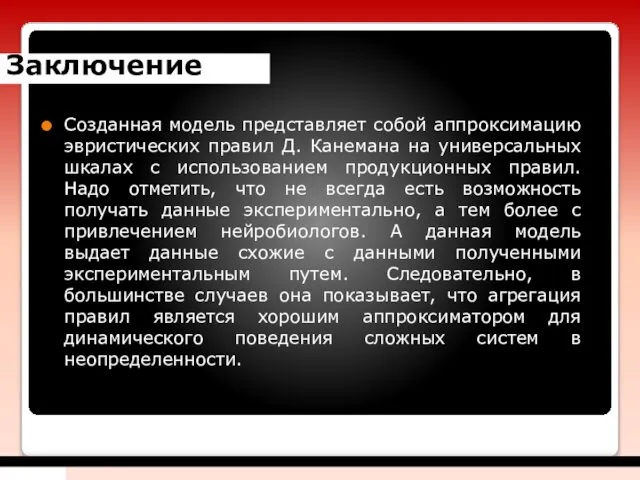 Заключение

Созданная модель представляет собой аппроксимацию эвристических правил Д. Канемана на универсальных шкалах с использованием продукционных правил. Надо отметить, что не всегда есть возможность получать данные экспериментально, а тем более с привлечением нейробиологов. А данная модель выдает данные схожие с данными полученными экспериментальным путем. Следовательно, в большинстве случаев она показывает, что агрегация правил является хорошим аппроксиматором для динамического поведения сложных систем в неопределенности.